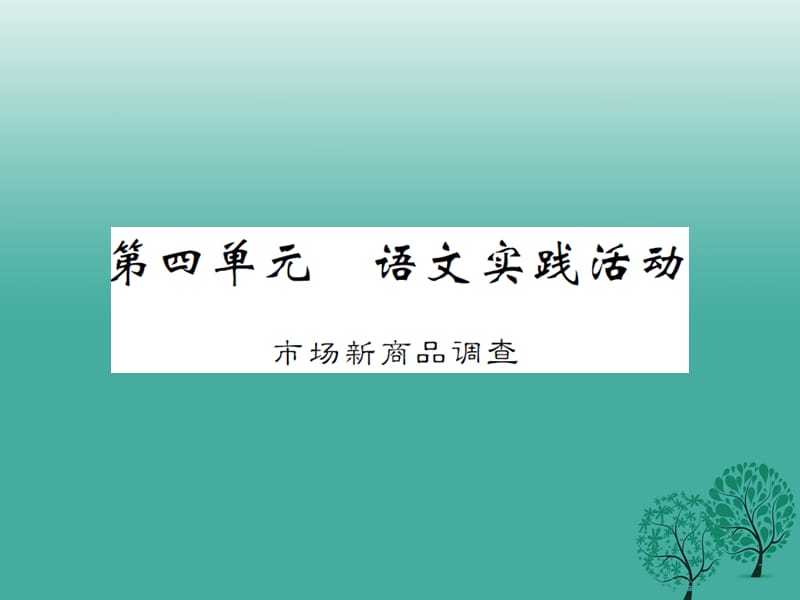 第四单元　语文实践活动

市场新商品调查